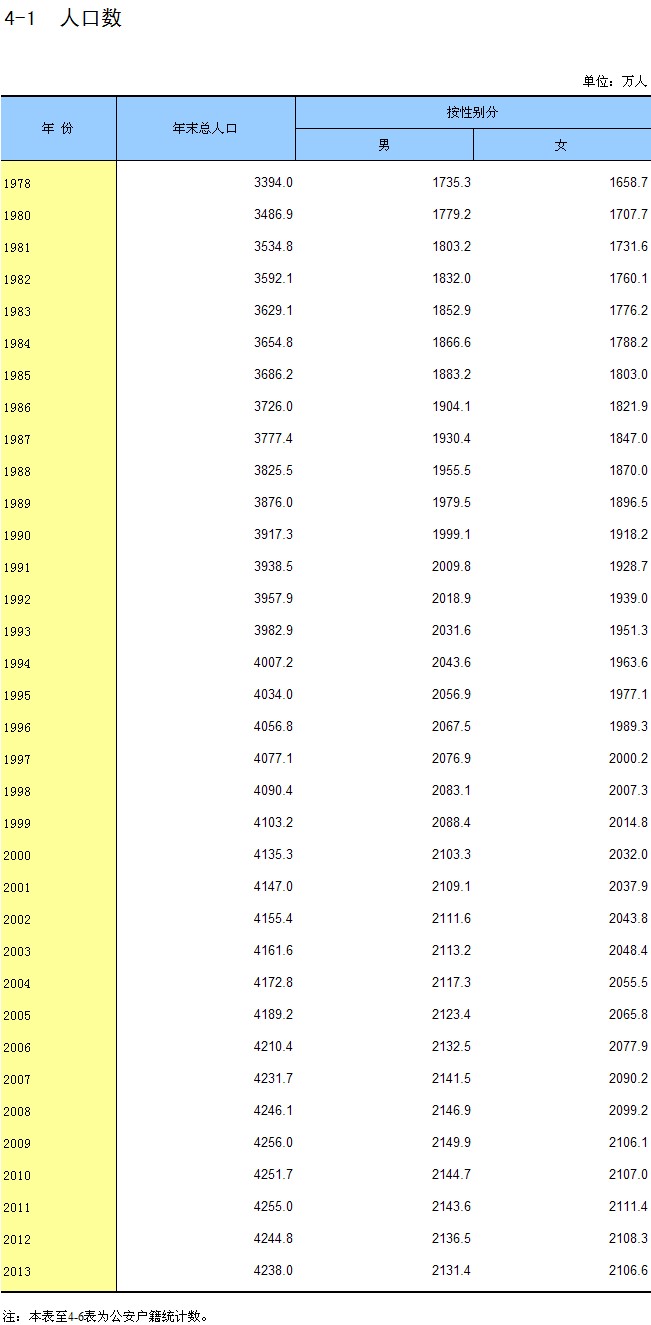 4-1 人口数

单位：万人

| 年 份 | 年末总人口 | 按性别分 男 | 按性别分 女 |
|---|---|---|---|
| 1978 | 3394.0 | 1735.3 | 1658.7 |
| 1980 | 3486.9 | 1779.2 | 1707.7 |
| 1981 | 3534.8 | 1803.2 | 1731.6 |
| 1982 | 3592.1 | 1832.0 | 1760.1 |
| 1983 | 3629.1 | 1852.9 | 1776.2 |
| 1984 | 3654.8 | 1866.6 | 1788.2 |
| 1985 | 3686.2 | 1883.2 | 1803.0 |
| 1986 | 3726.0 | 1904.1 | 1821.9 |
| 1987 | 3777.4 | 1930.4 | 1847.0 |
| 1988 | 3825.5 | 1955.5 | 1870.0 |
| 1989 | 3876.0 | 1979.5 | 1896.5 |
| 1990 | 3917.3 | 1999.1 | 1918.2 |
| 1991 | 3938.5 | 2009.8 | 1928.7 |
| 1992 | 3957.9 | 2018.9 | 1939.0 |
| 1993 | 3982.9 | 2031.6 | 1951.3 |
| 1994 | 4007.2 | 2043.6 | 1963.6 |
| 1995 | 4034.0 | 2056.9 | 1977.1 |
| 1996 | 4056.8 | 2067.5 | 1989.3 |
| 1997 | 4077.1 | 2076.9 | 2000.2 |
| 1998 | 4090.4 | 2083.1 | 2007.3 |
| 1999 | 4103.2 | 2088.4 | 2014.8 |
| 2000 | 4135.3 | 2103.3 | 2032.0 |
| 2001 | 4147.0 | 2109.1 | 2037.9 |
| 2002 | 4155.4 | 2111.6 | 2043.8 |
| 2003 | 4161.6 | 2113.2 | 2048.4 |
| 2004 | 4172.8 | 2117.3 | 2055.5 |
| 2005 | 4189.2 | 2123.4 | 2065.8 |
| 2006 | 4210.4 | 2132.5 | 2077.9 |
| 2007 | 4231.7 | 2141.5 | 2090.2 |
| 2008 | 4246.1 | 2146.9 | 2099.2 |
| 2009 | 4256.0 | 2149.9 | 2106.1 |
| 2010 | 4251.7 | 2144.7 | 2107.0 |
| 2011 | 4255.0 | 2143.6 | 2111.4 |
| 2012 | 4244.8 | 2136.5 | 2108.3 |
| 2013 | 4238.0 | 2131.4 | 2106.6 |

注：本表至4-6表为公安户籍统计数。